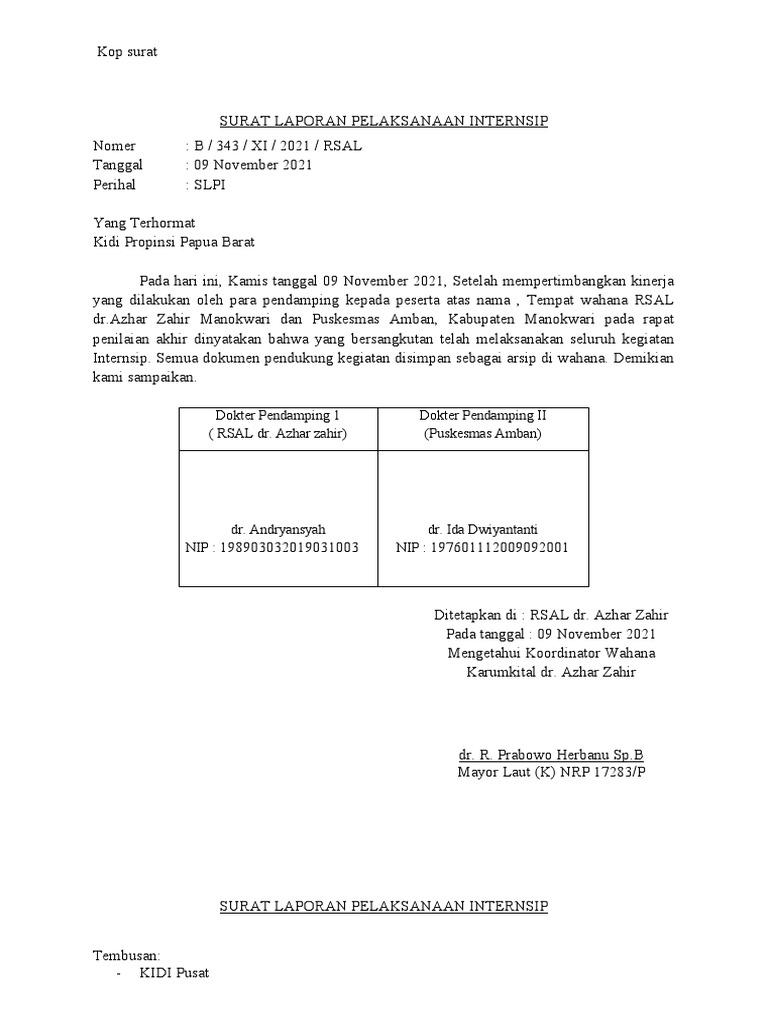 Kop surat

SURAT LAPORAN PELAKSANAAN INTERNSIP

Nomer : B / 343 / XI / 2021 / RSAL
Tanggal : 09 November 2021
Perihal : SLPI

Yang Terhormat
Kidi Propinsi Papua Barat

Pada hari ini, Kamis tanggal 09 November 2021, Setelah mempertimbangkan kinerja yang dilakukan oleh para pendamping kepada peserta atas nama , Tempat wahana RSAL dr.Azhar Zahir Manokwari dan Puskesmas Amban, Kabupaten Manokwari pada rapat penilaian akhir dinyatakan bahwa yang bersangkutan telah melaksanakan seluruh kegiatan Internsip. Semua dokumen pendukung kegiatan disimpan sebagai arsip di wahana. Demikian kami sampaikan.

| Dokter Pendamping I ( RSAL dr. Azhar zahir) | Dokter Pendamping II (Puskesmas Amban) |
|---|---|
| dr. Andryansyah NIP : 198903032019031003 | dr. Ida Dwiyantanti NIP : 197601112009092001 |

Ditetapkan di : RSAL dr. Azhar Zahir
Pada tanggal : 09 November 2021
Mengetahui Koordinator Wahana
Karumkital dr. Azhar Zahir

dr. R. Prabowo Herbanu Sp.B
Mayor Laut (K) NRP 17283/P

SURAT LAPORAN PELAKSANAAN INTERNSIP

Tembusan:
- KIDI Pusat